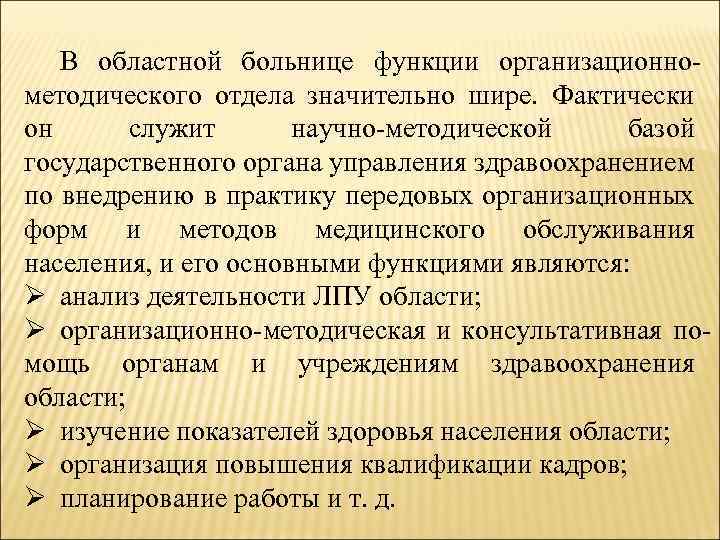 В областной больнице функции организационно-методического отдела значительно шире. Фактически он служит научно-методической базой государственного органа управления здравоохранением по внедрению в практику передовых организационных форм и методов медицинского обслуживания населения, и его основными функциями являются:

➢ анализ деятельности ЛПУ области;
➢ организационно-методическая и консультативная помощь органам и учреждениям здравоохранения области;
➢ изучение показателей здоровья населения области;
➢ организация повышения квалификации кадров;
➢ планирование работы и т. д.